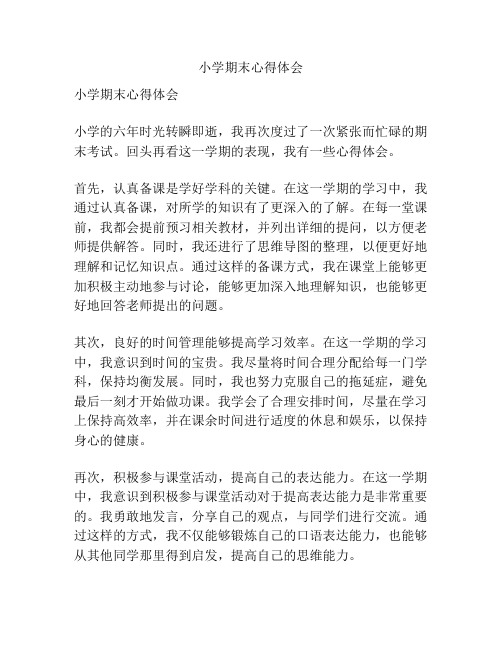 小学期末心得体会

小学期末心得体会

小学的六年时光转瞬即逝，我再次度过了一次紧张而忙碌的期末考试。回头再看这一学期的表现，我有一些心得体会。

首先，认真备课是学好学科的关键。在这一学期的学习中，我通过认真备课，对所学的知识有了更深入的了解。在每一堂课前，我都会提前预习相关教材，并列出详细的提问，以方便老师提供解答。同时，我还进行了思维导图的整理，以便更好地理解和记忆知识点。通过这样的备课方式，我在课堂上能够更加积极主动地参与讨论，能够更加深入地理解知识，也能够更好地回答老师提出的问题。

其次，良好的时间管理能够提高学习效率。在这一学期的学习中，我意识到时间的宝贵。我尽量将时间合理分配给每一门学科，保持均衡发展。同时，我也努力克服自己的拖延症，避免最后一刻才开始做功课。我学会了合理安排时间，尽量在学习上保持高效率，并在课余时间进行适度的休息和娱乐，以保持身心的健康。

再次，积极参与课堂活动，提高自己的表达能力。在这一学期中，我意识到积极参与课堂活动对于提高表达能力是非常重要的。我勇敢地发言，分享自己的观点，与同学们进行交流。通过这样的方式，我不仅能够锻炼自己的口语表达能力，也能够从其他同学那里得到启发，提高自己的思维能力。